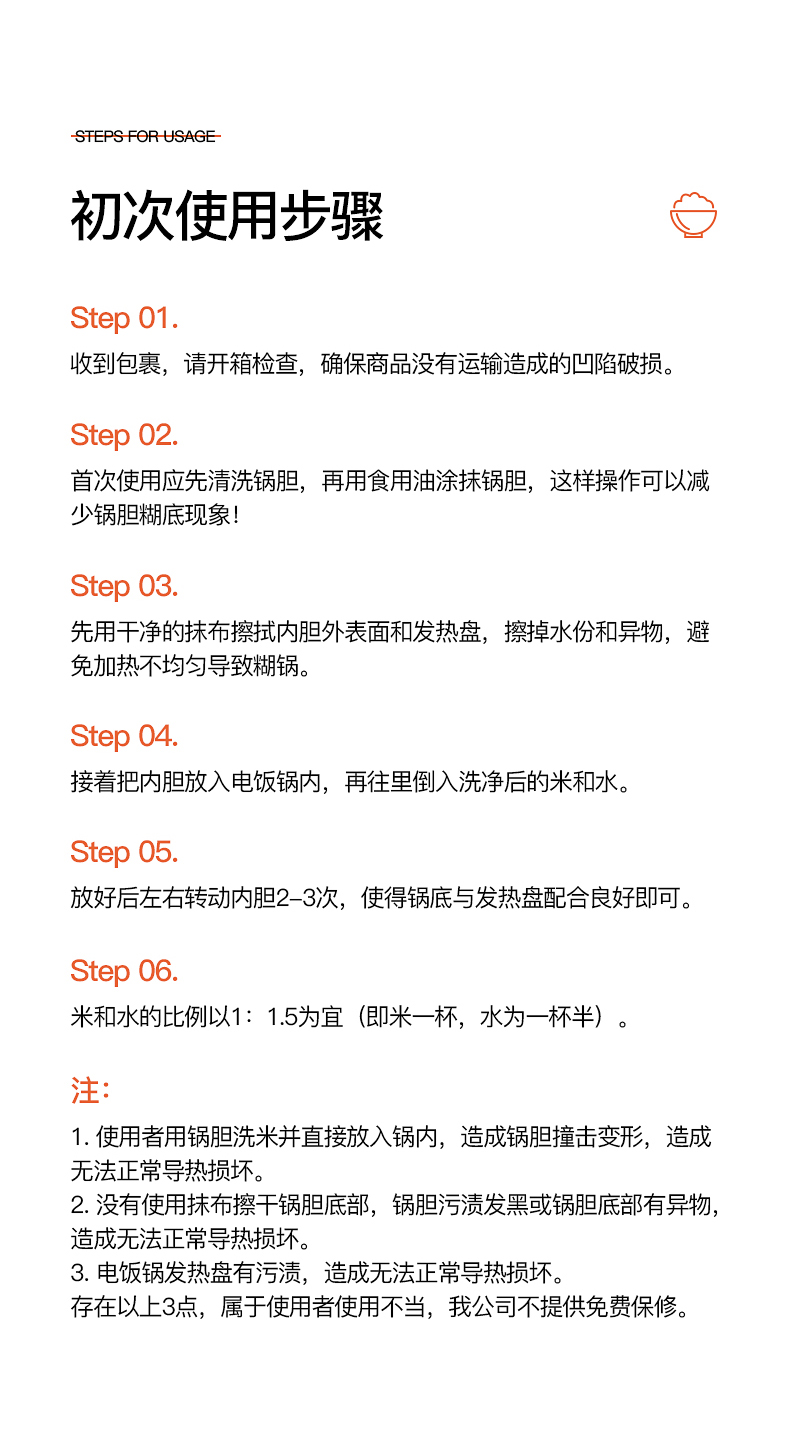 STEPS FOR USAGE

初次使用步骤

Step 01.

收到包裹，请开箱检查，确保商品没有运输造成的凹陷破损。

Step 02.

首次使用应先清洗锅胆，再用食用油涂抹锅胆，这样操作可以减少锅胆糊底现象！

Step 03.

先用干净的抹布擦拭内胆外表面和发热盘，擦掉水份和异物，避免加热不均匀导致糊锅。

Step 04.

接着把内胆放入电饭锅内，再往里倒入洗净后的米和水。

Step 05.

放好后左右转动内胆2-3次，使得锅底与发热盘配合良好即可。

Step 06.

米和水的比例以1：1.5为宜（即米一杯，水为一杯半）。

注：

1. 使用者用锅胆洗米并直接放入锅内，造成锅胆撞击变形，造成无法正常导热损坏。
2. 没有使用抹布擦干锅胆底部，锅胆污渍发黑或锅胆底部有异物，造成无法正常导热损坏。
3. 电饭锅发热盘有污渍，造成无法正常导热损坏。
存在以上3点，属于使用者使用不当，我公司不提供免费保修。